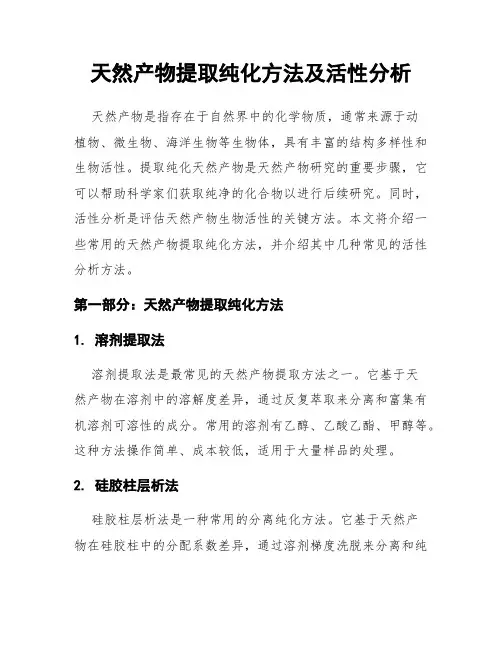 天然产物提取纯化方法及活性分析

天然产物是指存在于自然界中的化学物质，通常来源于动植物、微生物、海洋生物等生物体，具有丰富的结构多样性和生物活性。提取纯化天然产物是天然产物研究的重要步骤，它可以帮助科学家们获取纯净的化合物以进行后续研究。同时，活性分析是评估天然产物生物活性的关键方法。本文将介绍一些常用的天然产物提取纯化方法，并介绍其中几种常见的活性分析方法。

第一部分：天然产物提取纯化方法

1. 溶剂提取法

溶剂提取法是最常见的天然产物提取方法之一。它基于天然产物在溶剂中的溶解度差异，通过反复萃取来分离和富集有机溶剂可溶性的成分。常用的溶剂有乙醇、乙酸乙酯、甲醇等。这种方法操作简单、成本较低，适用于大量样品的处理。

2. 硅胶柱层析法

硅胶柱层析法是一种常用的分离纯化方法。它基于天然产物在硅胶柱中的分配系数差异，通过溶剂梯度洗脱来分离和纯